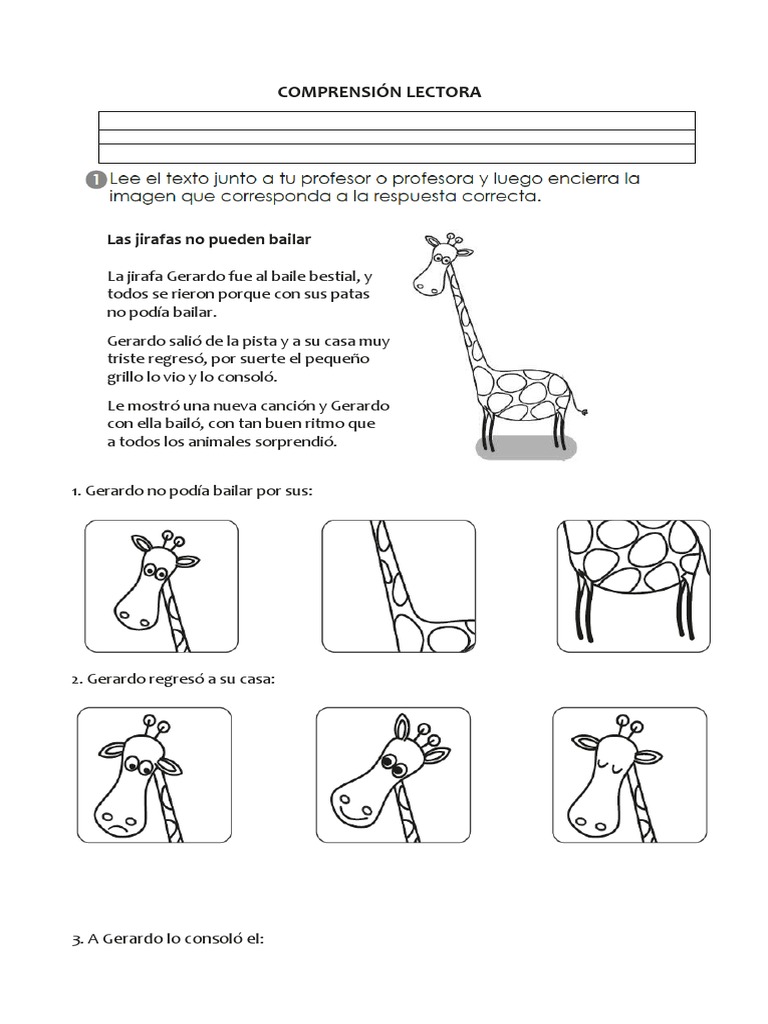 COMPRENSIÓN LECTORA

1 Lee el texto junto a tu profesor o profesora y luego encierra la imagen que corresponda a la respuesta correcta.

Las jirafas no pueden bailar

La jirafa Gerardo fue al baile bestial, y todos se rieron porque con sus patas no podía bailar.

Gerardo salió de la pista y a su casa muy triste regresó, por suerte el pequeño grillo lo vio y lo consoló.

Le mostró una nueva canción y Gerardo con ella bailó, con tan buen ritmo que a todos los animales sorprendió.

1. Gerardo no podía bailar por sus:

2. Gerardo regresó a su casa:

3. A Gerardo lo consoló el: